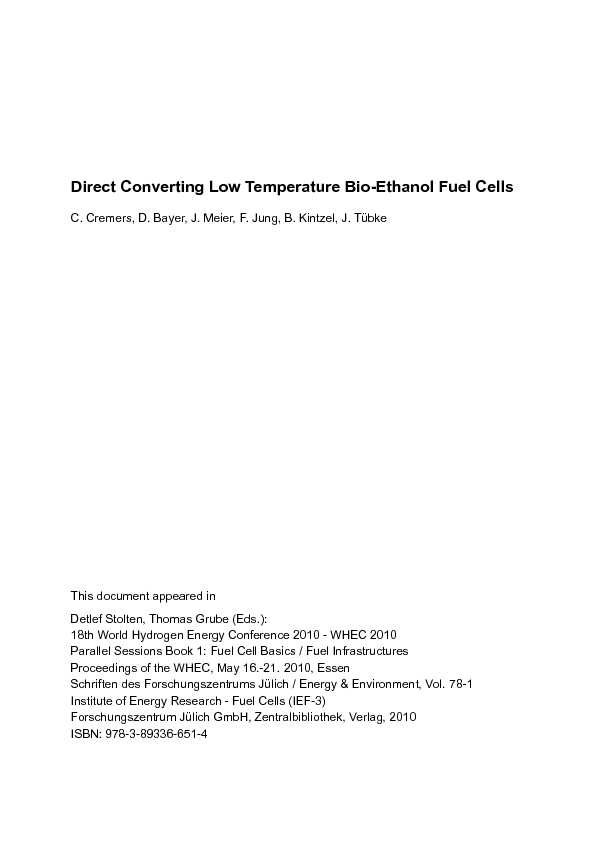 Direct Converting Low Temperature Bio-Ethanol Fuel Cells

C. Cremers, D. Bayer, J. Meier, F. Jung, B. Kintzel, J. Tübke

This document appeared in

Detlef Stolten, Thomas Grube (Eds.):
18th World Hydrogen Energy Conference 2010 - WHEC 2010
Parallel Sessions Book 1: Fuel Cell Basics / Fuel Infrastructures
Proceedings of the WHEC, May 16.-21. 2010, Essen
Schriften des Forschungszentrums Jülich / Energy & Environment, Vol. 78-1
Institute of Energy Research - Fuel Cells (IEF-3)
Forschungszentrum Jülich GmbH, Zentralbibliothek, Verlag, 2010
ISBN: 978-3-89336-651-4